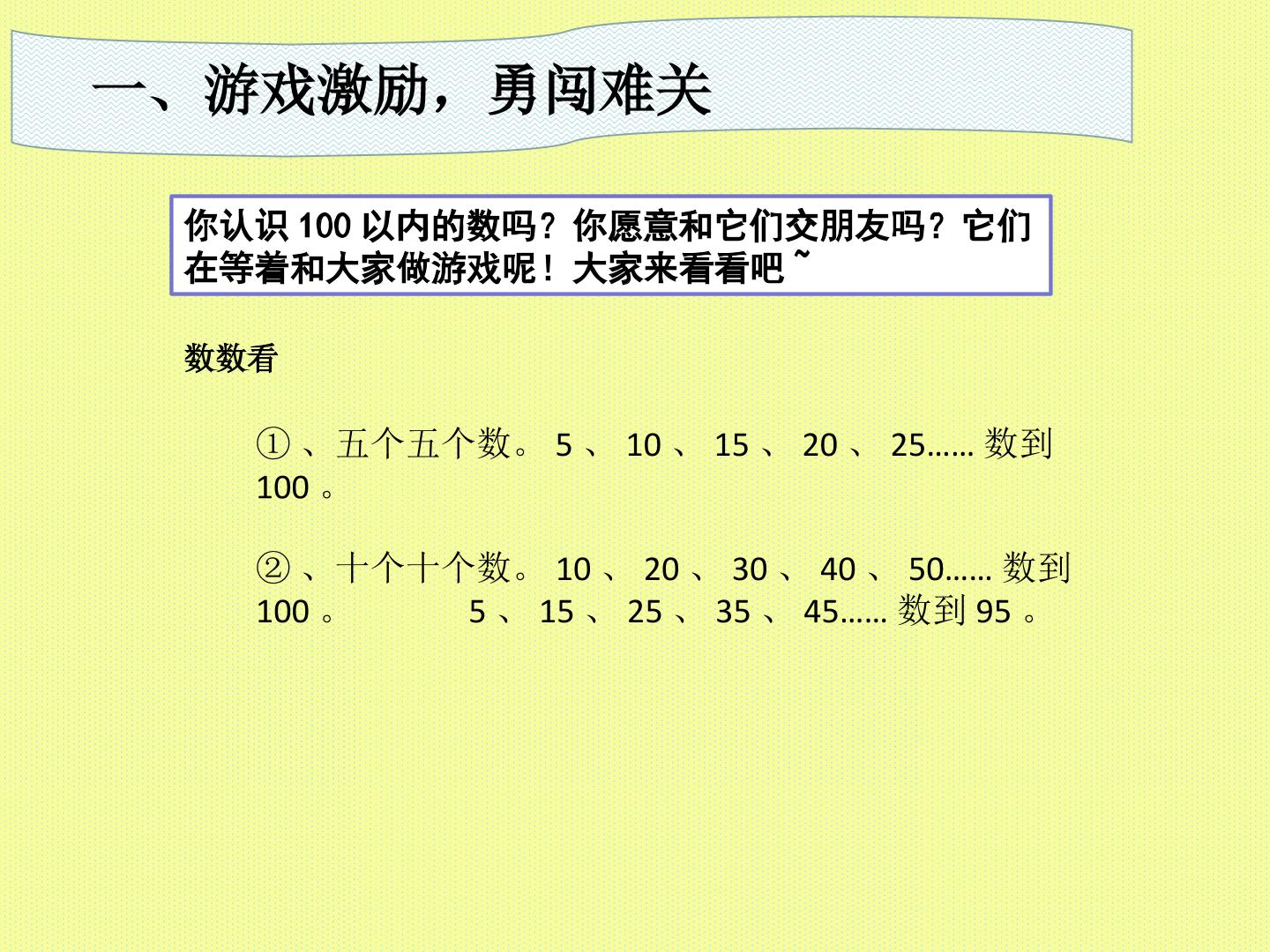 一、游戏激励，勇闯难关

你认识100以内的数吗？你愿意和它们交朋友吗？它们在等着和大家做游戏呢！大家来看看吧~

数数看

①、五个五个数。5、10、15、20、25……数到100。

②、十个十个数。10、20、30、40、50……数到100。 5、15、25、35、45……数到95。